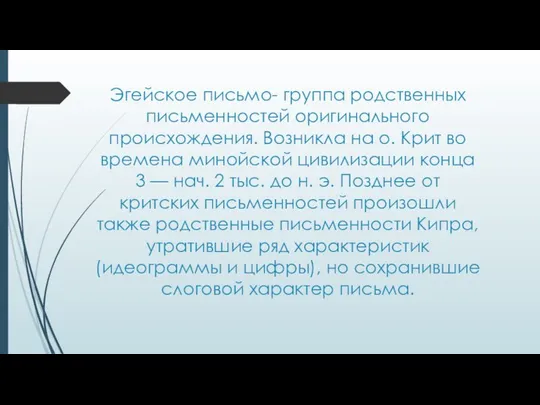 Эгейское письмо- группа родственных письменностей оригинального происхождения. Возникла на о. Крит во времена минойской цивилизации конца 3 — нач. 2 тыс. до н. э. Позднее от критских письменностей произошли также родственные письменности Кипра, утратившие ряд характеристик (идеограммы и цифры), но сохранившие слоговой характер письма.